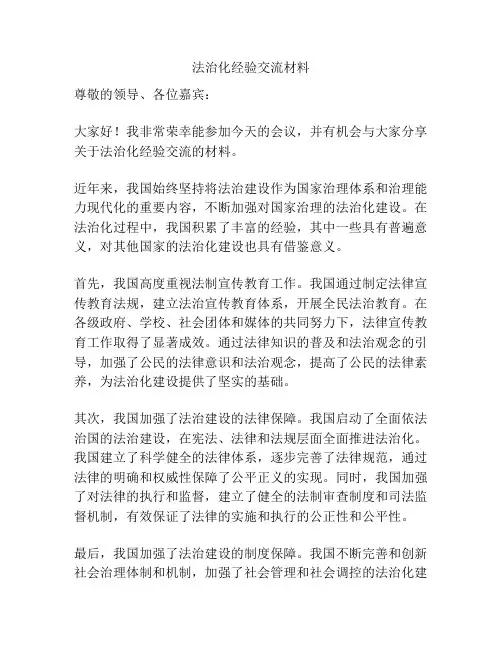 法治化经验交流材料

尊敬的领导、各位嘉宾：

大家好！我非常荣幸能参加今天的会议，并有机会与大家分享关于法治化经验交流的材料。

近年来，我国始终坚持将法治建设作为国家治理体系和治理能力现代化的重要内容，不断加强对国家治理的法治化建设。在法治化过程中，我国积累了丰富的经验，其中一些具有普遍意义，对其他国家的法治化建设也具有借鉴意义。

首先，我国高度重视法制宣传教育工作。我国通过制定法律宣传教育法规，建立法治宣传教育体系，开展全民法治教育。在各级政府、学校、社会团体和媒体的共同努力下，法律宣传教育工作取得了显著成效。通过法律知识的普及和法治观念的引导，加强了公民的法律意识和法治观念，提高了公民的法律素养，为法治化建设提供了坚实的基础。

其次，我国加强了法治建设的法律保障。我国启动了全面依法治国的法治建设，在宪法、法律和法规层面全面推进法治化。我国建立了科学健全的法律体系，逐步完善了法律规范，通过法律的明确和权威性保障了公平正义的实现。同时，我国加强了对法律的执行和监督，建立了健全的法制审查制度和司法监督机制，有效保证了法律的实施和执行的公正性和公平性。

最后，我国加强了法治建设的制度保障。我国不断完善和创新社会治理体制和机制，加强了社会管理和社会调控的法治化建